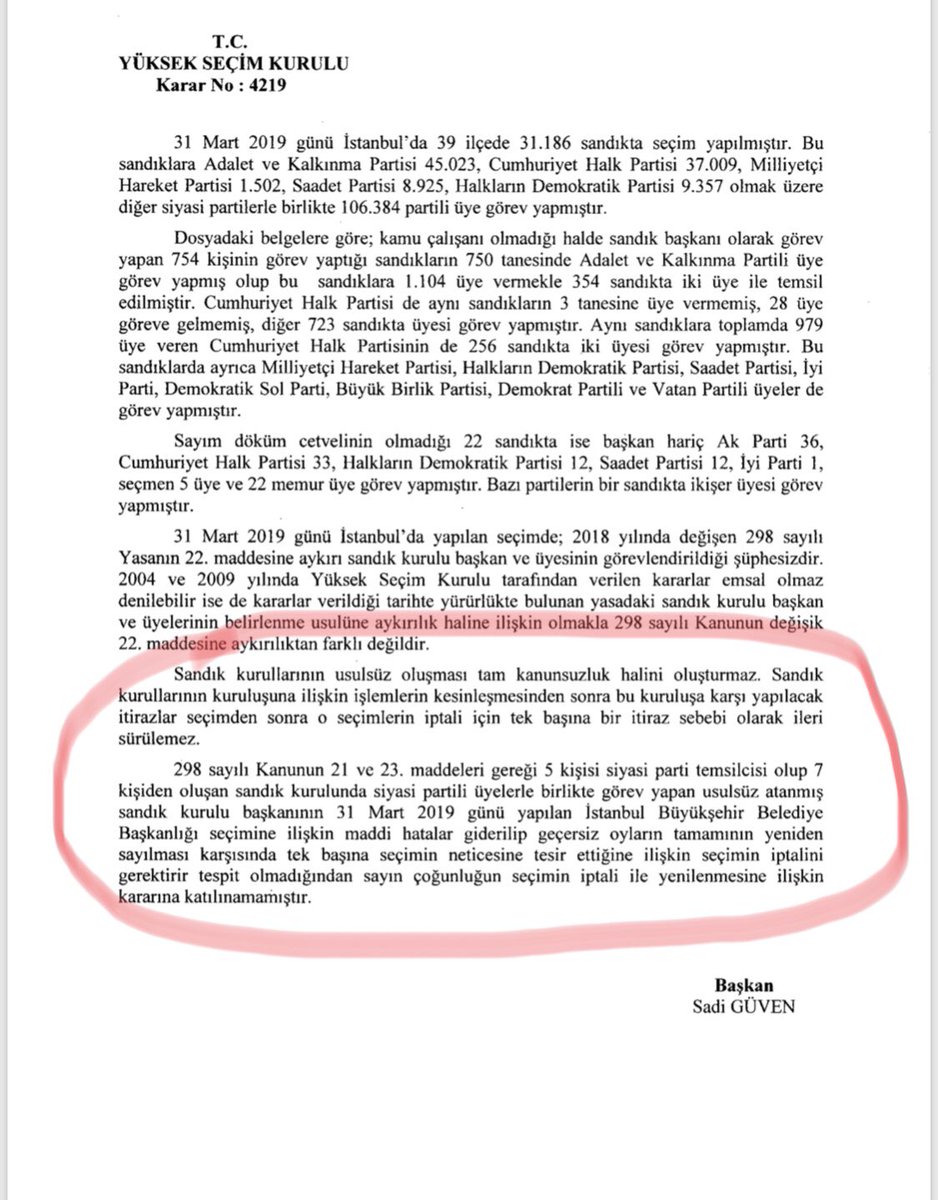 T.C.
YÜKSEK SEÇİM KURULU
Karar No : 4219

31 Mart 2019 günü İstanbul'da 39 ilçede 31.186 sandıkta seçim yapılmıştır. Bu sandıklara Adalet ve Kalkınma Partisi 45.023, Cumhuriyet Halk Partisi 37.009, Milliyetçi Hareket Partisi 1.502, Saadet Partisi 8.925, Halkların Demokratik Partisi 9.357 olmak üzere diğer siyasi partilerle birlikte 106.384 partili üye görev yapmıştır.

Dosyadaki belgelere göre; kamu çalışanı olmadığı halde sandık başkanı olarak görev yapan 754 kişinin görev yaptığı sandıkların 750 tanesinde Adalet ve Kalkınma Partili üye görev yapmış olup bu sandıklara 1.104 üye vermekle 354 sandıkta iki üye ile temsil edilmiştir. Cumhuriyet Halk Partisi de aynı sandıkların 3 tanesine üye vermemiş, 28 üye göreve gelmemiş, diğer 723 sandıkta üyesi görev yapmıştır. Aynı sandıklara toplamda 979 üye veren Cumhuriyet Halk Partisinin de 256 sandıkta iki üyesi görev yapmıştır. Bu sandıklarda ayrıca Milliyetçi Hareket Partisi, Halkların Demokratik Partisi, Saadet Partisi, İyi Parti, Demokratik Sol Parti, Büyük Birlik Partisi, Demokrat Partili ve Vatan Partili üyeler de görev yapmıştır.

Sayım döküm cetvelinin olmadığı 22 sandıkta ise başkan hariç Ak Parti 36, Cumhuriyet Halk Partisi 33, Halkların Demokratik Partisi 12, Saadet Partisi 12, İyi Parti 1, seçmen 5 üye ve 22 memur üye görev yapmıştır. Bazı partilerin bir sandıkta ikişer üyesi görev yapmıştır.

31 Mart 2019 günü İstanbul'da yapılan seçimde; 2018 yılında değişen 298 sayılı Yasanın 22. maddesine aykırı sandık kurulu başkan ve üyesinin görevlendirildiği şüphesizdir. 2004 ve 2009 yılında Yüksek Seçim Kurulu tarafından verilen kararlar emsal olmaz denilebilir ise de kararlar verildiği tarihte yürürlükte bulunan yasadaki sandık kurulu başkan ve üyelerinin belirlenme usulüne aykırılık haline ilişkin olmakla 298 sayılı Kanunun değişik 22. maddesine aykırılıktan farklı değildir.

Sandık kurullarının usulsüz oluşması tam kanunsuzluk halini oluşturmaz. Sandık kurullarının kuruluşuna ilişkin işlemlerin kesinleşmesinden sonra bu kuruluşa karşı yapılacak itirazlar seçimden sonra o seçimlerin iptali için tek başına bir itiraz sebebi olarak ileri sürülemez.

298 sayılı Kanunun 21 ve 23. maddeleri gereği 5 kişisi siyasi parti temsilcisi olup 7 kişiden oluşan sandık kurulunda siyasi partili üyelerle birlikte görev yapan usulsüz atanmış sandık kurulu başkanının 31 Mart 2019 günü yapılan İstanbul Büyükşehir Belediye Başkanlığı seçimine ilişkin maddi hatalar giderilip geçersiz oyların tamamının yeniden sayılması karşısında tek başına seçimin neticesine tesir ettiğine ilişkin seçimin iptalini gerektirir tespit olmadığından sayın çoğunluğun seçimin iptali ile yenilenmesine ilişkin kararına katılınamamıştır.

Başkan
Sadi GÜVEN